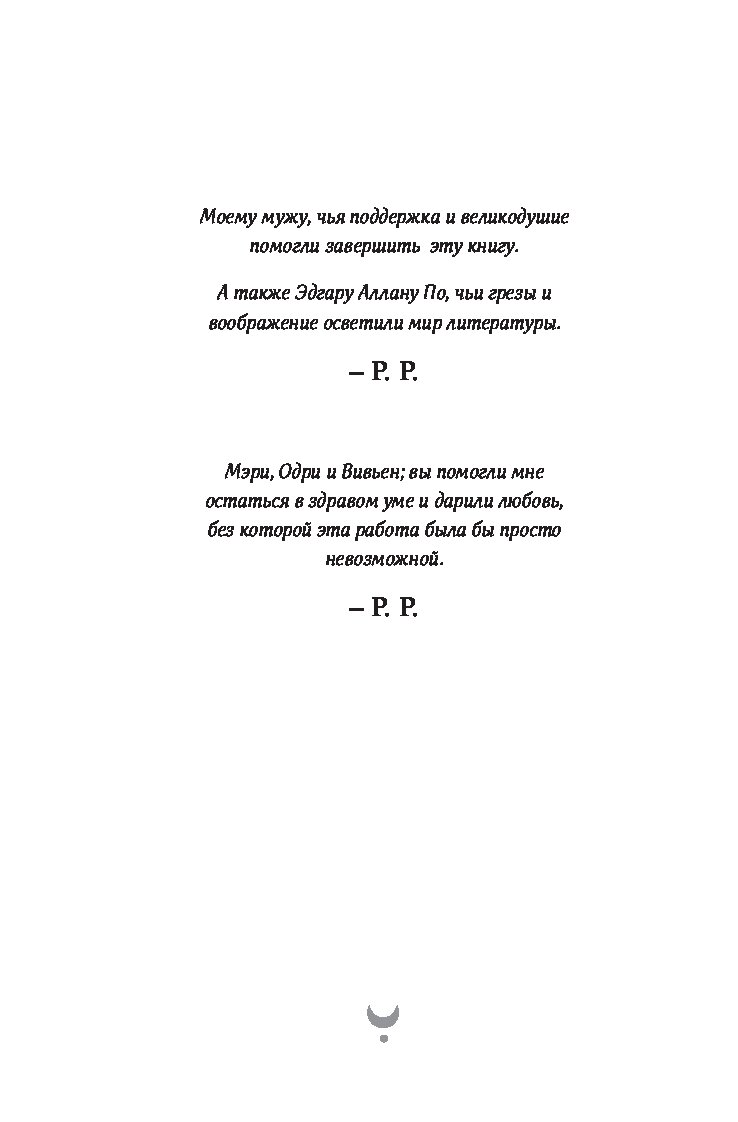 Моему мужу, чья поддержка и великодушие помогли завершить эту книгу.

А также Эдгару Аллану По, чьи грезы и воображение осветили мир литературы.

– Р. Р.

Мэри, Одри и Вивьен; вы помогли мне остаться в здравом уме и дарили любовь, без которой эта работа была бы просто невозможной.

– Р. Р.